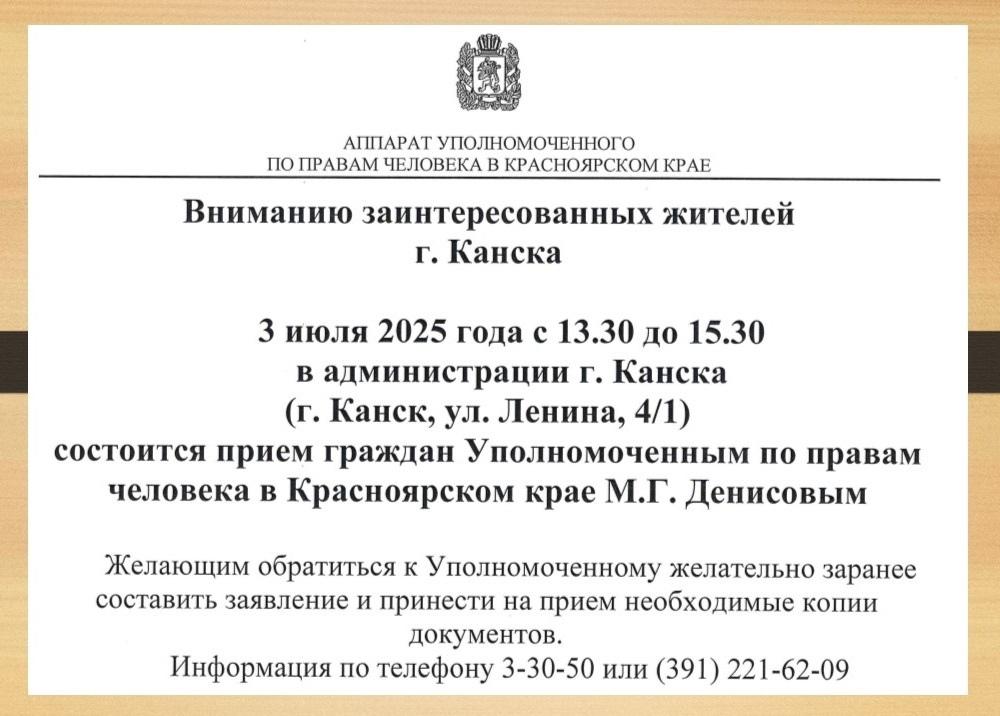 АППАРАТ УПОЛНОМОЧЕННОГО
ПО ПРАВАМ ЧЕЛОВЕКА В КРАСНОЯРСКОМ КРАЕ

Вниманию заинтересованных жителей
г. Канска

3 июля 2025 года с 13.30 до 15.30
в администрации г. Канска
(г. Канск, ул. Ленина, 4/1)
состоится прием граждан Уполномоченным по правам человека в Красноярском крае М.Г. Денисовым

Желающим обратиться к Уполномоченному желательно заранее составить заявление и принести на прием необходимые копии документов.

Информация по телефону 3-30-50 или (391) 221-62-09